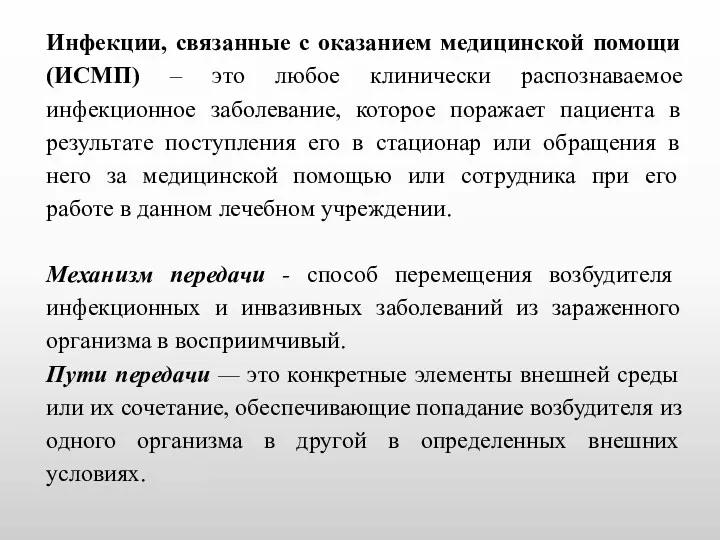 Инфекции, связанные с оказанием медицинской помощи (ИСМП) – это любое клинически распознаваемое инфекционное заболевание, которое поражает пациента в результате поступления его в стационар или обращения в него за медицинской помощью или сотрудника при его работе в данном лечебном учреждении.

Механизм передачи - способ перемещения возбудителя инфекционных и инвазивных заболеваний из зараженного организма в восприимчивый.
Пути передачи — это конкретные элементы внешней среды или их сочетание, обеспечивающие попадание возбудителя из одного организма в другой в определенных внешних условиях.